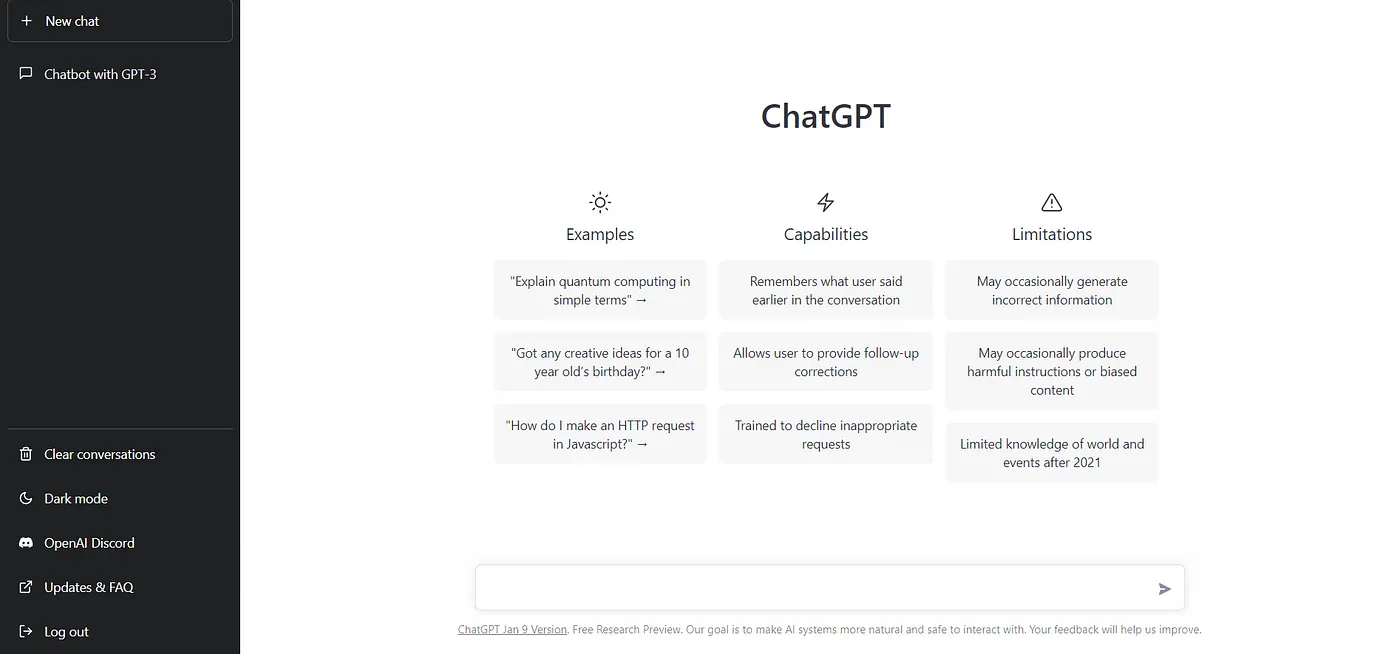 + New chat

Chatbot with GPT-3

Clear conversations

Dark mode

OpenAI Discord

Updates & FAQ

Log out

ChatGPT

Examples

"Explain quantum computing in simple terms" →

"Got any creative ideas for a 10 year old's birthday?" →

"How do I make an HTTP request in Javascript?" →

Capabilities

Remembers what user said earlier in the conversation

Allows user to provide follow-up corrections

Trained to decline inappropriate requests

Limitations

May occasionally generate incorrect information

May occasionally produce harmful instructions or biased content

Limited knowledge of world and events after 2021

ChatGPT Jan 9 Version. Free Research Preview. Our goal is to make AI systems more natural and safe to interact with. Your feedback will help us improve.